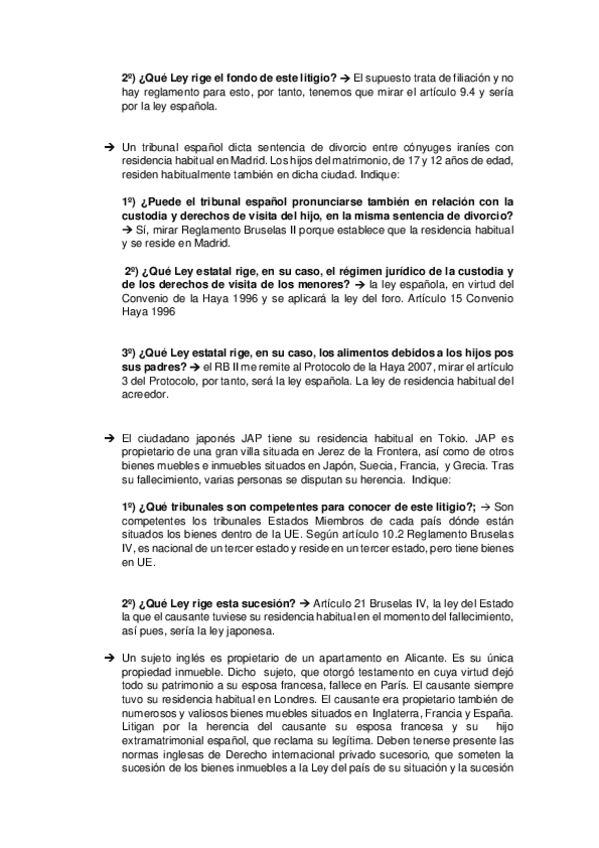 2º) ¿Qué Ley rige el fondo de este litigio? → El supuesto trata de filiación y no hay reglamento para esto, por tanto, tenemos que mirar el artículo 9.4 y sería por la ley española.

→ Un tribunal español dicta sentencia de divorcio entre cónyuges iraníes con residencia habitual en Madrid. Los hijos del matrimonio, de 17 y 12 años de edad, residen habitualmente también en dicha ciudad. Indique:

1º) ¿Puede el tribunal español pronunciarse también en relación con la custodia y derechos de visita del hijo, en la misma sentencia de divorcio? → Sí, mirar Reglamento Bruselas II porque establece que la residencia habitual y se reside en Madrid.

2º) ¿Qué Ley estatal rige, en su caso, el régimen jurídico de la custodia y de los derechos de visita de los menores? → la ley española, en virtud del Convenio de la Haya 1996 y se aplicará la ley del foro. Artículo 15 Convenio Haya 1996

3º) ¿Qué Ley estatal rige, en su caso, los alimentos debidos a los hijos pos sus padres? → el RB II me remite al Protocolo de la Haya 2007, mirar el artículo 3 del Protocolo, por tanto, será la ley española. La ley de residencia habitual del acreedor.

→ El ciudadano japonés JAP tiene su residencia habitual en Tokio. JAP es propietario de una gran villa situada en Jerez de la Frontera, así como de otros bienes muebles e inmuebles situados en Japón, Suecia, Francia, y Grecia. Tras su fallecimiento, varias personas se disputan su herencia. Indique:

1º) ¿Qué tribunales son competentes para conocer de este litigio?; → Son competentes los tribunales Estados Miembros de cada país dónde están situados los bienes dentro de la UE. Según artículo 10.2 Reglamento Bruselas IV, es nacional de un tercer estado y reside en un tercer estado, pero tiene bienes en UE.

2º) ¿Qué Ley rige esta sucesión? → Artículo 21 Bruselas IV, la ley del Estado la que el causante tuviese su residencia habitual en el momento del fallecimiento, así pues, sería la ley japonesa.

→ Un sujeto inglés es propietario de un apartamento en Alicante. Es su única propiedad inmueble. Dicho sujeto, que otorgó testamento en cuya virtud dejó todo su patrimonio a su esposa francesa, fallece en París. El causante siempre tuvo su residencia habitual en Londres. El causante era propietario también de numerosos y valiosos bienes muebles situados en Inglaterra, Francia y España. Litigan por la herencia del causante su esposa francesa y su hijo extramatrimonial español, que reclama su legítima. Deben tenerse presente las normas inglesas de Derecho internacional privado sucesorio, que someten la sucesión de los bienes inmuebles a la Ley del país de su situación y la sucesión